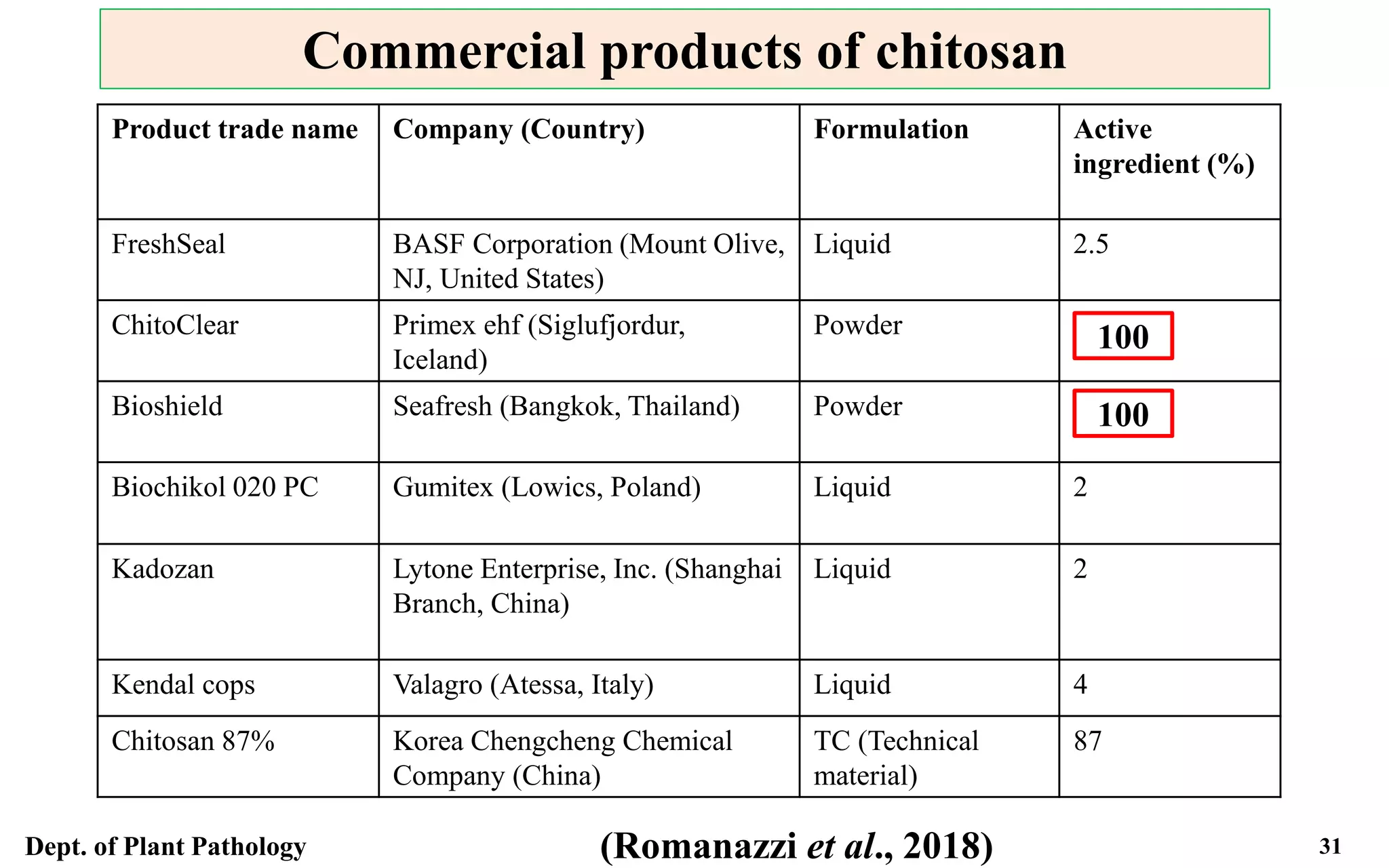 Commercial products of chitosan

| Product trade name | Company (Country) | Formulation | Active ingredient (%) |
|---|---|---|---|
| FreshSeal | BASF Corporation (Mount Olive, NJ, United States) | Liquid | 2.5 |
| ChitoClear | Primex ehf (Siglufjordur, Iceland) | Powder | 100 |
| Bioshield | Seafresh (Bangkok, Thailand) | Powder | 100 |
| Biochikol 020 PC | Gumitex (Lowics, Poland) | Liquid | 2 |
| Kadozan | Lytone Enterprise, Inc. (Shanghai Branch, China) | Liquid | 2 |
| Kendal cops | Valagro (Atessa, Italy) | Liquid | 4 |
| Chitosan 87% | Korea Chengcheng Chemical Company (China) | TC (Technical material) | 87 |

Dept. of Plant Pathology

(Romanazzi et al., 2018)

31